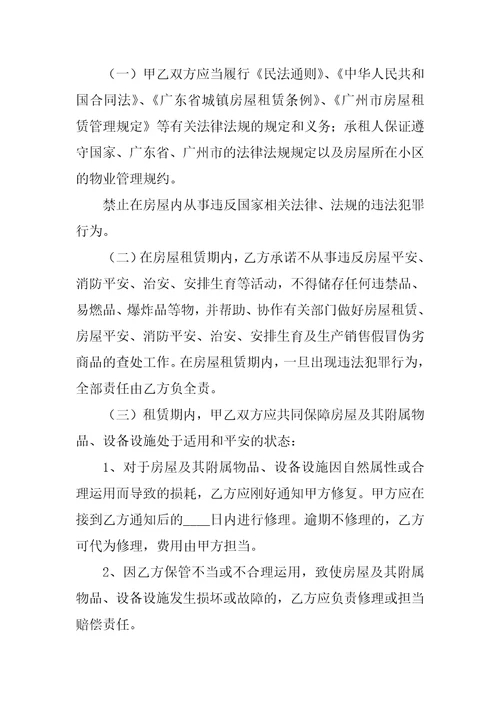 （一）甲乙双方应当履行《民法通则》、《中华人民共和国合同法》、《广东省城镇房屋租赁条例》、《广州市房屋租赁管理规定》等有关法律法规的规定和义务；承租人保证遵守国家、广东省、广州市的法律法规规定以及房屋所在小区的物业管理规约。

禁止在房屋内从事违反国家相关法律、法规的违法犯罪行为。

（二）在房屋租赁期内，乙方承诺不从事违反房屋平安、消防平安、治安、安排生育等活动，不得储存任何违禁品、易燃品、爆炸品等物，并帮助、协作有关部门做好房屋租赁、房屋平安、消防平安、治安、安排生育及生产销售假冒伪劣商品的查处工作。在房屋租赁期内，一旦出现违法犯罪行为，全部责任由乙方负全责。

（三）租赁期内，甲乙双方应共同保障房屋及其附属物品、设备设施处于适用和平安的状态：

1、对于房屋及其附属物品、设备设施因自然属性或合理运用而导致的损耗，乙方应刚好通知甲方修复。甲方应在接到乙方通知后的____日内进行修理。逾期不修理的，乙方可代为修理，费用由甲方担当。

2、因乙方保管不当或不合理运用，致使房屋及其附属物品、设备设施发生损坏或故障的，乙方应负责修理或担当赔偿责任。